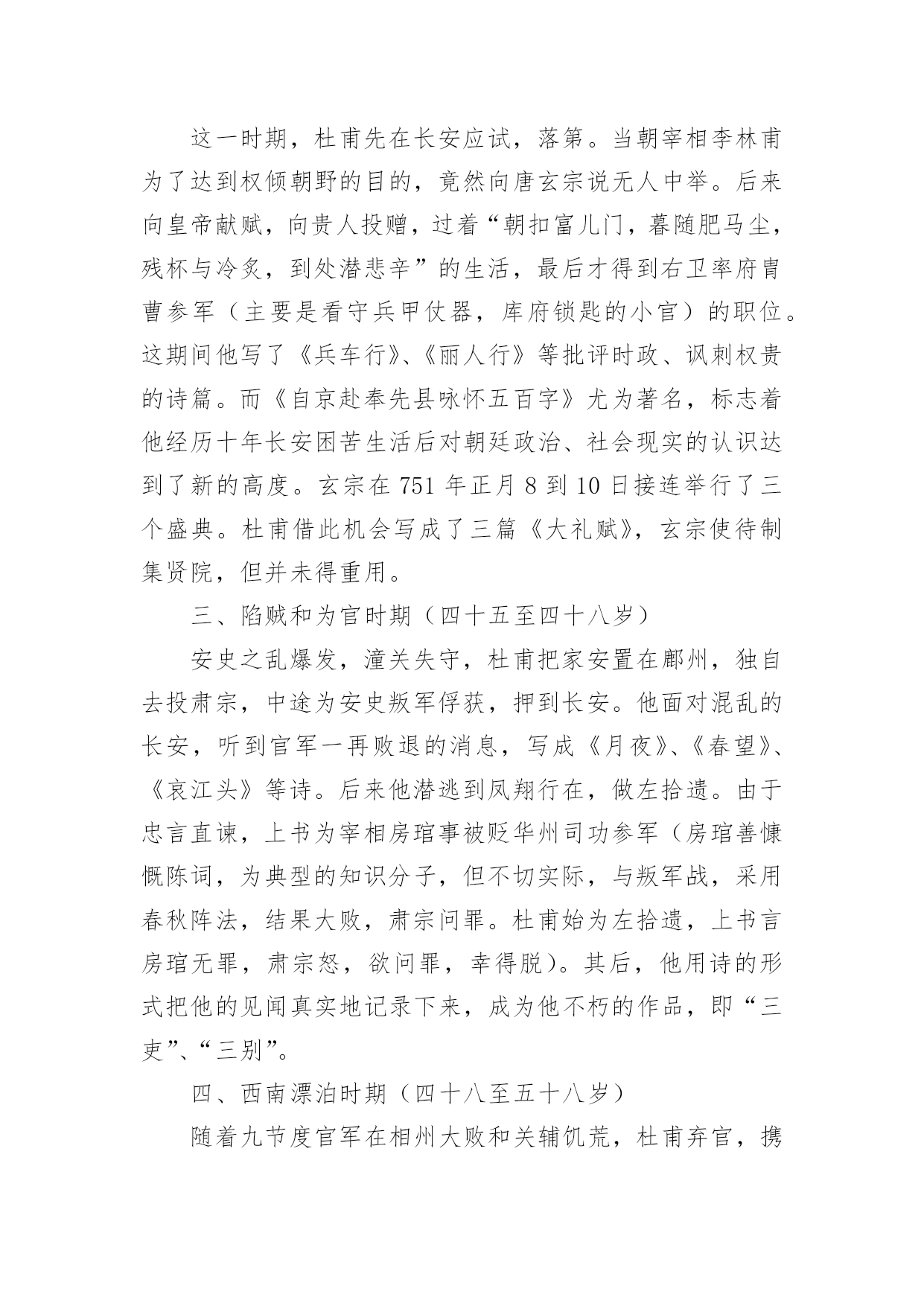 这一时期，杜甫先在长安应试，落第。当朝宰相李林甫为了达到权倾朝野的目的，竟然向唐玄宗说无人中举。后来向皇帝献赋，向贵人投赠，过着“朝扣富儿门，暮随肥马尘，残杯与冷炙，到处潜悲辛”的生活，最后才得到右卫率府胄曹参军（主要是看守兵甲仗器，库府锁匙的小官）的职位。这期间他写了《兵车行》、《丽人行》等批评时政、讽刺权贵的诗篇。而《自京赴奉先县咏怀五百字》尤为著名，标志着他经历十年长安困苦生活后对朝廷政治、社会现实的认识达到了新的高度。玄宗在 751 年正月 8 到 10 日接连举行了三个盛典。杜甫借此机会写成了三篇《大礼赋》，玄宗使待制集贤院，但并未得重用。

三、陷贼和为官时期（四十五至四十八岁）

安史之乱爆发，潼关失守，杜甫把家安置在鄜州，独自去投肃宗，中途为安史叛军俘获，押到长安。他面对混乱的长安，听到官军一再败退的消息，写成《月夜》、《春望》、《哀江头》等诗。后来他潜逃到凤翔行在，做左拾遗。由于忠言直谏，上书为宰相房琯事被贬华州司功参军（房琯善慷慨陈词，为典型的知识分子，但不切实际，与叛军战，采用春秋阵法，结果大败，肃宗问罪。杜甫始为左拾遗，上书言房琯无罪，肃宗怒，欲问罪，幸得脱）。其后，他用诗的形式把他的见闻真实地记录下来，成为他不朽的作品，即“三吏”、“三别”。

四、西南漂泊时期（四十八至五十八岁）

随着九节度官军在相州大败和关辅饥荒，杜甫弃官，携